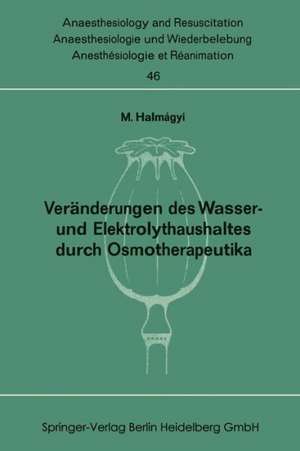 Anaesthesiology and Resuscitation
Anaesthesiologie und Wiederbelebung
Anesthésiologie et Réanimation
46

M. Halmágyi

Veränderungen des Wasser- und Elektrolythaushaltes durch Osmotherapeutika

Springer-Verlag Berlin Heidelberg GmbH